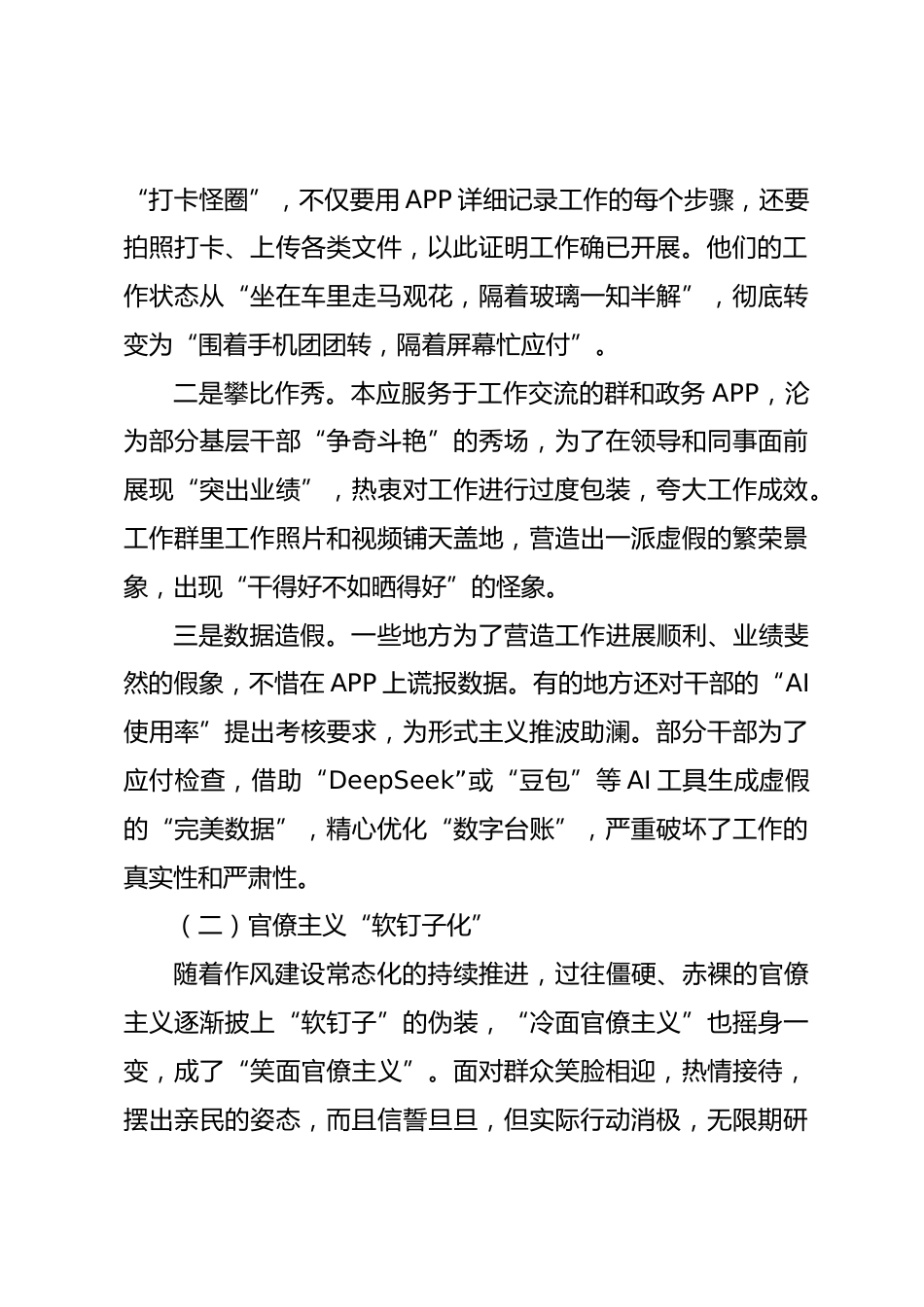 “打卡怪圈”，不仅要用 APP 详细记录工作的每个步骤，还要拍照打卡、上传各类文件，以此证明工作确已开展。他们的工作状态从“坐在车里走马观花，隔着玻璃一知半解”，彻底转变为“围着手机团团转，隔着屏幕忙应付”。

二是攀比作秀。本应服务于工作交流的群和政务 APP，沦为部分基层干部“争奇斗艳”的秀场，为了在领导和同事面前展现“突出业绩”，热衷对工作进行过度包装，夸大工作成效。工作群里工作照片和视频铺天盖地，营造出一派虚假的繁荣景象，出现“干得好不如晒得好”的怪象。

三是数据造假。一些地方为了营造工作进展顺利、业绩斐然的假象，不惜在 APP 上谎报数据。有的地方还对干部的“AI 使用率”提出考核要求，为形式主义推波助澜。部分干部为了应付检查，借助“DeepSeek”或“豆包”等 AI 工具生成虚假的“完美数据”，精心优化“数字台账”，严重破坏了工作的真实性和严肃性。

（二）官僚主义“软钉子化”

随着作风建设常态化的持续推进，过往僵硬、赤裸的官僚主义逐渐披上“软钉子”的伪装，“冷面官僚主义”也摇身一变，成了“笑面官僚主义”。面对群众笑脸相迎，热情接待，摆出亲民的姿态，而且信誓旦旦，但实际行动消极，无限期研